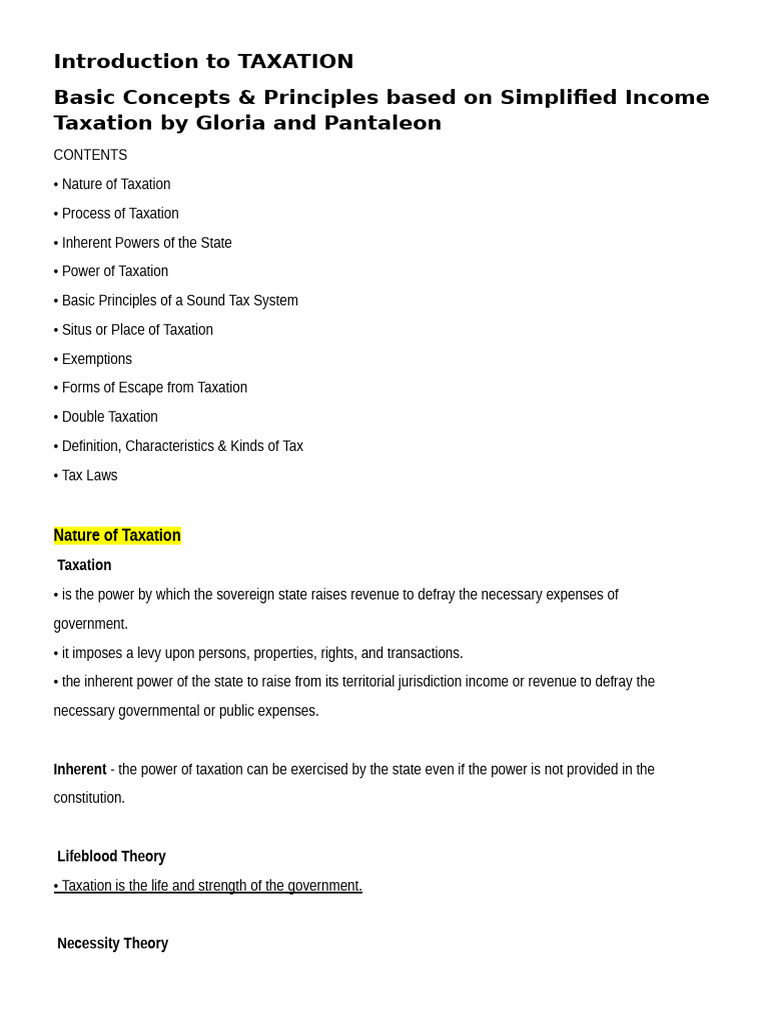 Introduction to TAXATION

Basic Concepts & Principles based on Simplified Income Taxation by Gloria and Pantaleon

CONTENTS

• Nature of Taxation

• Process of Taxation

• Inherent Powers of the State

• Power of Taxation

• Basic Principles of a Sound Tax System

• Situs or Place of Taxation

• Exemptions

• Forms of Escape from Taxation

• Double Taxation

• Definition, Characteristics & Kinds of Tax

• Tax Laws

Nature of Taxation

Taxation

• is the power by which the sovereign state raises revenue to defray the necessary expenses of government.

• it imposes a levy upon persons, properties, rights, and transactions.

• the inherent power of the state to raise from its territorial jurisdiction income or revenue to defray the necessary governmental or public expenses.

Inherent - the power of taxation can be exercised by the state even if the power is not provided in the constitution.

Lifeblood Theory

• Taxation is the life and strength of the government.

Necessity Theory